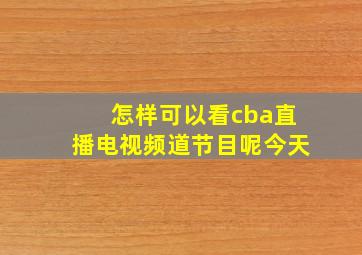 怎样可以看cba直播电视频道节目呢今天